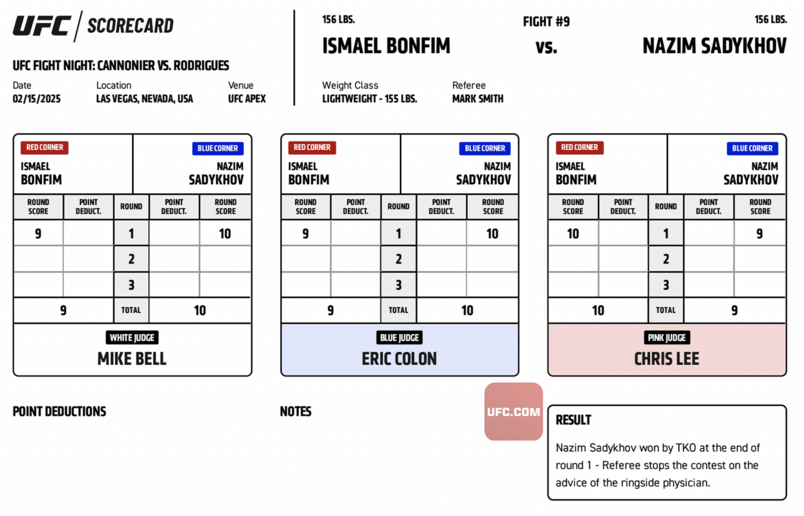 UFC | SCORECARD

UFC FIGHT NIGHT: CANNONIER VS. RODRIGUES

Date
02/15/2025

Location
LAS VEGAS, NEVADA, USA

Venue
UFC APEX

156 LBS.
ISMAEL BONFIM

FIGHT #9
vs.

156 LBS.
NAZIM SADYKHOV

Weight Class
LIGHTWEIGHT - 155 LBS.

Referee
MARK SMITH

RED CORNER
ISMAEL BONFIM

BLUE CORNER
NAZIM SADYKHOV

| ROUND SCORE | POINT DEDUCT. | ROUND | POINT DEDUCT. | ROUND SCORE |
|---|---|---|---|---|
| 9 | | 1 | | 10 |
| | | 2 | | |
| | | 3 | | |
| 9 | | TOTAL | | 10 |

WHITE JUDGE
MIKE BELL

RED CORNER
ISMAEL BONFIM

BLUE CORNER
NAZIM SADYKHOV

| ROUND SCORE | POINT DEDUCT. | ROUND | POINT DEDUCT. | ROUND SCORE |
|---|---|---|---|---|
| 9 | | 1 | | 10 |
| | | 2 | | |
| | | 3 | | |
| 9 | | TOTAL | | 10 |

BLUE JUDGE
ERIC COLON

RED CORNER
ISMAEL BONFIM

BLUE CORNER
NAZIM SADYKHOV

| ROUND SCORE | POINT DEDUCT. | ROUND | POINT DEDUCT. | ROUND SCORE |
|---|---|---|---|---|
| 10 | | 1 | | 9 |
| | | 2 | | |
| | | 3 | | |
| 10 | | TOTAL | | 9 |

PINK JUDGE
CHRIS LEE

POINT DEDUCTIONS

NOTES

UFC.COM

RESULT
Nazim Sadykhov won by TKO at the end of round 1 - Referee stops the contest on the advice of the ringside physician.